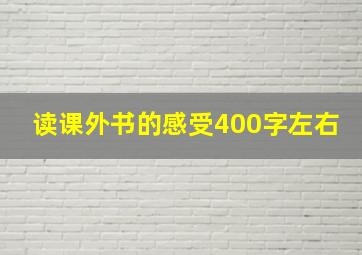 读课外书的感受400字左右